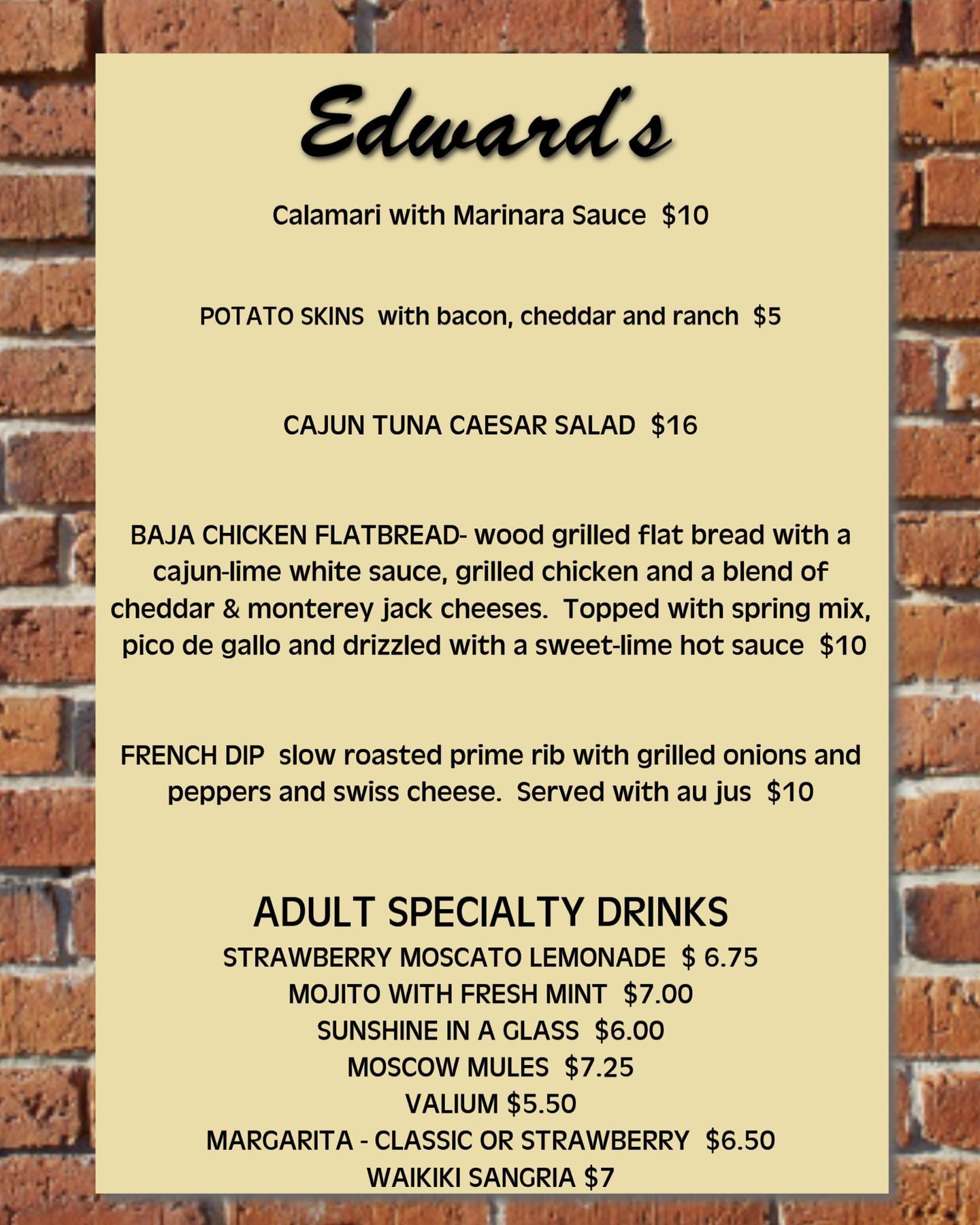 Edward's

Calamari with Marinara Sauce $10

POTATO SKINS with bacon, cheddar and ranch $5

CAJUN TUNA CAESAR SALAD $16

BAJA CHICKEN FLATBREAD- wood grilled flat bread with a cajun-lime white sauce, grilled chicken and a blend of cheddar & monterey jack cheeses. Topped with spring mix, pico de gallo and drizzled with a sweet-lime hot sauce $10

FRENCH DIP slow roasted prime rib with grilled onions and peppers and swiss cheese. Served with au jus $10

ADULT SPECIALTY DRINKS
STRAWBERRY MOSCATO LEMONADE $ 6.75
MOJITO WITH FRESH MINT $7.00
SUNSHINE IN A GLASS $6.00
MOSCOW MULES $7.25
VALIUM $5.50
MARGARITA - CLASSIC OR STRAWBERRY $6.50
WAIKIKI SANGRIA $7